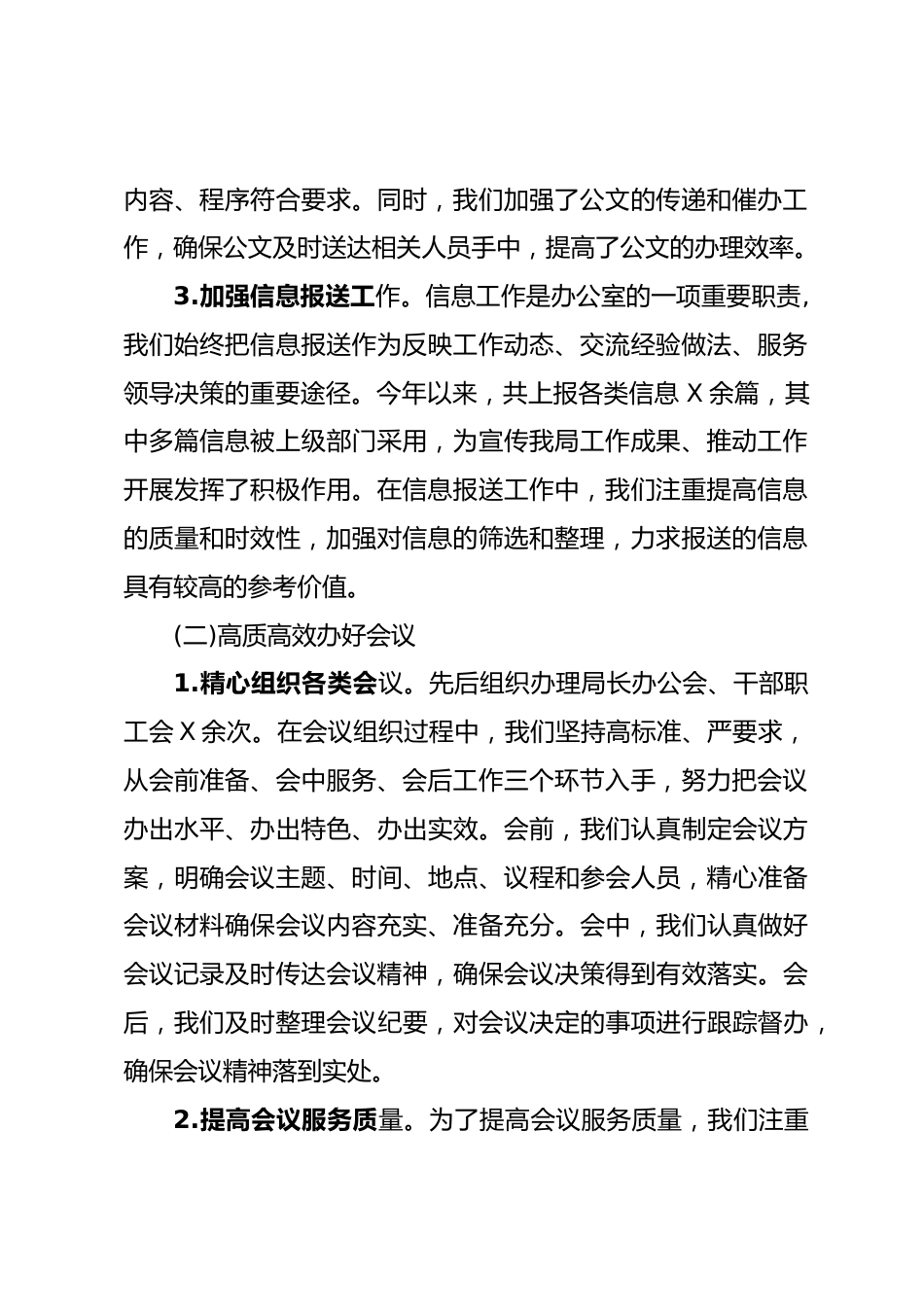 内容、程序符合要求。同时，我们加强了公文的传递和催办工作，确保公文及时送达相关人员手中，提高了公文的办理效率。

3.加强信息报送工作。信息工作是办公室的一项重要职责，我们始终把信息报送作为反映工作动态、交流经验做法、服务领导决策的重要途径。今年以来，共上报各类信息 X 余篇，其中多篇信息被上级部门采用，为宣传我局工作成果、推动工作开展发挥了积极作用。在信息报送工作中，我们注重提高信息的质量和时效性，加强对信息的筛选和整理，力求报送的信息具有较高的参考价值。

(二)高质高效办好会议

1.精心组织各类会议。先后组织办理局长办公会、干部职工会 X 余次。在会议组织过程中，我们坚持高标准、严要求，从会前准备、会中服务、会后工作三个环节入手，努力把会议办出水平、办出特色、办出实效。会前，我们认真制定会议方案，明确会议主题、时间、地点、议程和参会人员，精心准备会议材料确保会议内容充实、准备充分。会中，我们认真做好会议记录及时传达会议精神，确保会议决策得到有效落实。会后，我们及时整理会议纪要，对会议决定的事项进行跟踪督办，确保会议精神落到实处。

2.提高会议服务质量。为了提高会议服务质量，我们注重